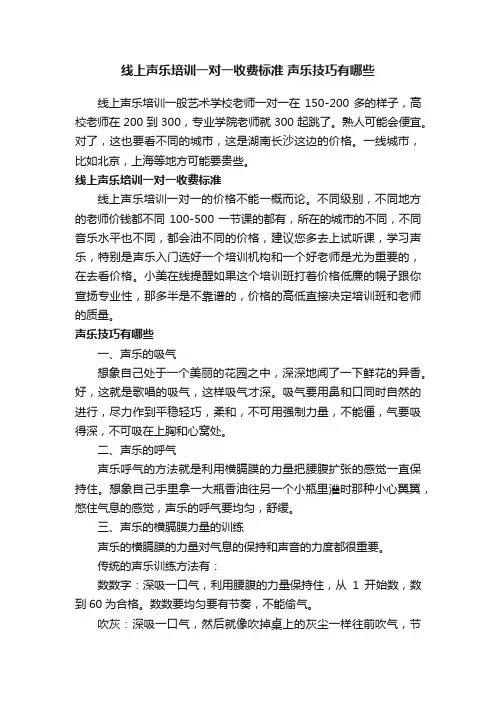 线上声乐培训一对一收费标准 声乐技巧有哪些

线上声乐培训一般艺术学校老师一对一在 150-200 多的样子，高校老师在 200 到 300，专业学院老师就 300 起跳了。熟人可能会便宜。对了，这也要看不同的城市，这是湖南长沙这边的价格。一线城市，比如北京，上海等地方可能要贵些。

线上声乐培训一对一收费标准

线上声乐培训一对一的价格不能一概而论。不同级别，不同地方的老师价钱都不同 100-500 一节课的都有，所在的城市的不同，不同音乐水平也不同，都会油不同的价格，建议您多去上试听课，学习声乐，特别是声乐入门选好一个培训机构和一个好老师是尤为重要的，在去看价格。小美在线提醒如果这个培训班打着价格低廉的幌子跟你宣扬专业性，那多半是不靠谱的，价格的高低直接决定培训班和老师的质量。

声乐技巧有哪些

一、声乐的吸气

想象自己处于一个美丽的花园之中，深深地闻了一下鲜花的异香。好，这就是歌唱的吸气，这样吸气才深。吸气要用鼻和口同时自然的进行，尽力作到平稳轻巧，柔和，不可用强制力量，不能僵，气要吸得深，不可吸在上胸和心窝处。

二、声乐的呼气

声乐呼气的方法就是利用横膈膜的力量把腰腹扩张的感觉一直保持住。想象自己手里拿一大瓶香油往另一个小瓶里灌时那种小心翼翼，憋住气息的感觉，声乐的呼气要均匀，舒缓。

三、声乐的横膈膜力量的训练

声乐的横膈膜的力量对气息的保持和声音的力度都很重要。

传统的声乐训练方法有：

数数字：深吸一口气，利用腰腹的力量保持住，从 1 开始数，数到 60 为合格。数数要均匀要有节奏，不能偷气。

吹灰：深吸一口气，然后就像吹掉桌上的灰尘一样往前吹气，节